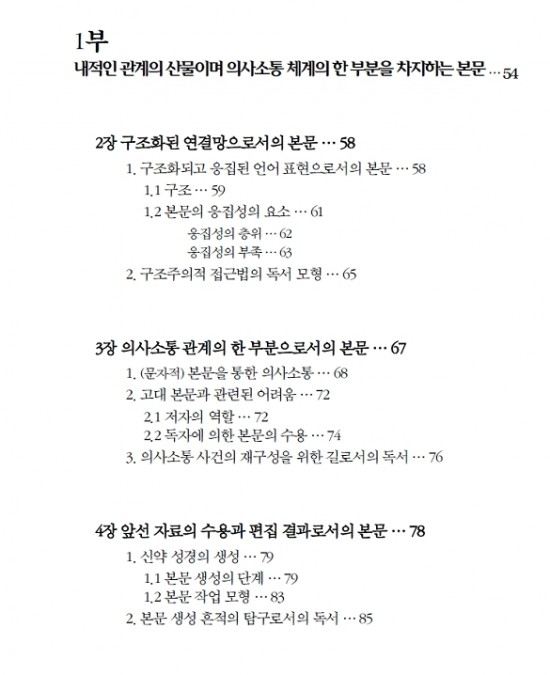 1부
내적인 관계의 산물이며 의사소통 체계의 한 부분을 차지하는 본문 … 54

2장 구조화된 연결망으로서의 본문 … 58
1. 구조화되고 응집된 언어 표현으로서의 본문 … 58
1.1 구조 … 59
1.2 본문의 응집성의 요소 … 61
응집성의 층위 … 62
응집성의 부족 … 63
2. 구조주의적 접근법의 독서 모형 … 65

3장 의사소통 관계의 한 부분으로서의 본문 … 67
1. (문자적) 본문을 통한 의사소통 … 68
2. 고대 본문과 관련된 어려움 … 72
2.1 저자의 역할 … 72
2.2 독자에 의한 본문의 수용 … 74
3. 의사소통 사건의 재구성을 위한 길로서의 독서 … 76

4장 앞선 자료의 수용과 편집 결과로서의 본문 … 78
1. 신약 성경의 생성 … 79
1.1 본문 생성의 단계 … 79
1.2 본문 작업 모형 … 83
2. 본문 생성 흔적의 탐구로서의 독서 … 85